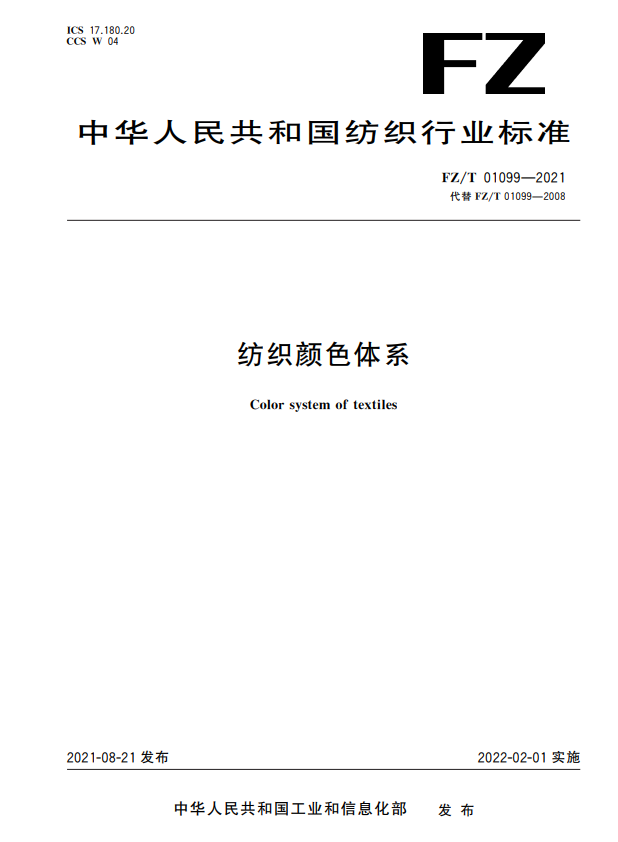 ICS 17.180.20
CCS W 04

FZ

中华人民共和国纺织行业标准

FZ/T 01099—2021
代替FZ/T 01099—2008

纺织颜色体系

Color system of textiles

2021-08-21发布

2022-02-01实施

中华人民共和国工业和信息化部 发布